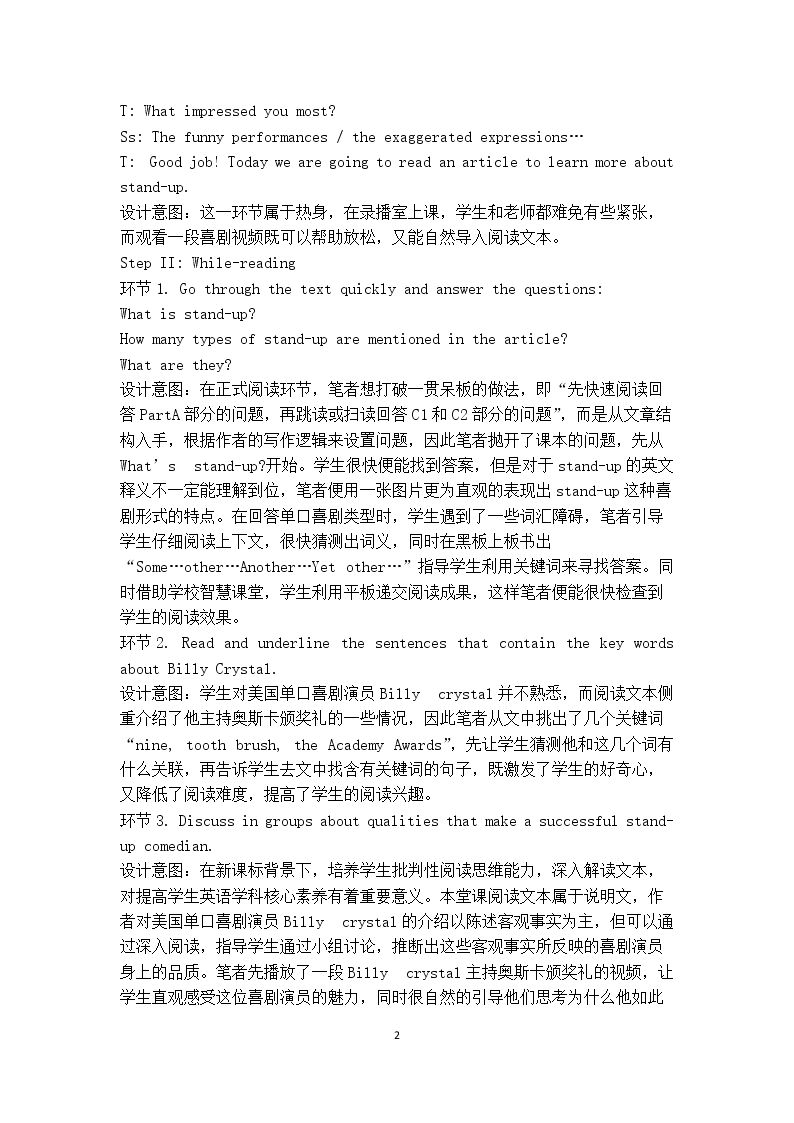 T: What impressed you most?

Ss: The funny performances / the exaggerated expressions…

T: Good job! Today we are going to read an article to learn more about stand-up.

设计意图：这一环节属于热身，在录播室上课，学生和老师都难免有些紧张，而观看一段喜剧视频既可以帮助放松，又能自然导入阅读文本。

Step II: While-reading

环节1. Go through the text quickly and answer the questions:

What is stand-up?

How many types of stand-up are mentioned in the article?

What are they?

设计意图：在正式阅读环节，笔者想打破一贯呆板的做法，即“先快速阅读回答PartA部分的问题，再跳读或扫读回答C1和C2部分的问题”，而是从文章结构入手，根据作者的写作逻辑来设置问题，因此笔者抛开了课本的问题，先从What’s stand-up?开始。学生很快便能找到答案，但是对于stand-up的英文释义不一定能理解到位，笔者便用一张图片更为直观的表现出stand-up这种喜剧形式的特点。在回答单口喜剧类型时，学生遇到了一些词汇障碍，笔者引导学生仔细阅读上下文，很快猜测出词义，同时在黑板上板书出“Some…other…Another…Yet other…”指导学生利用关键词来寻找答案。同时借助学校智慧课堂，学生利用平板递交阅读成果，这样笔者便能很快检查到学生的阅读效果。

环节2. Read and underline the sentences that contain the key words about Billy Crystal.

设计意图：学生对美国单口喜剧演员Billy crystal并不熟悉，而阅读文本侧重介绍了他主持奥斯卡颁奖礼的一些情况，因此笔者从文中挑出了几个关键词“nine, tooth brush, the Academy Awards”，先让学生猜测他和这几个词有什么关联，再告诉学生去文中找含有关键词的句子，既激发了学生的好奇心，又降低了阅读难度，提高了学生的阅读兴趣。

环节3. Discuss in groups about qualities that make a successful stand-up comedian.

设计意图：在新课标背景下，培养学生批判性阅读思维能力，深入解读文本，对提高学生英语学科核心素养有着重要意义。本堂课阅读文本属于说明文，作者对美国单口喜剧演员Billy crystal的介绍以陈述客观事实为主，但可以通过深入阅读，指导学生通过小组讨论，推断出这些客观事实所反映的喜剧演员身上的品质。笔者先播放了一段Billy crystal主持奥斯卡颁奖礼的视频，让学生直观感受这位喜剧演员的魅力，同时很自然的引导他们思考为什么他如此

2